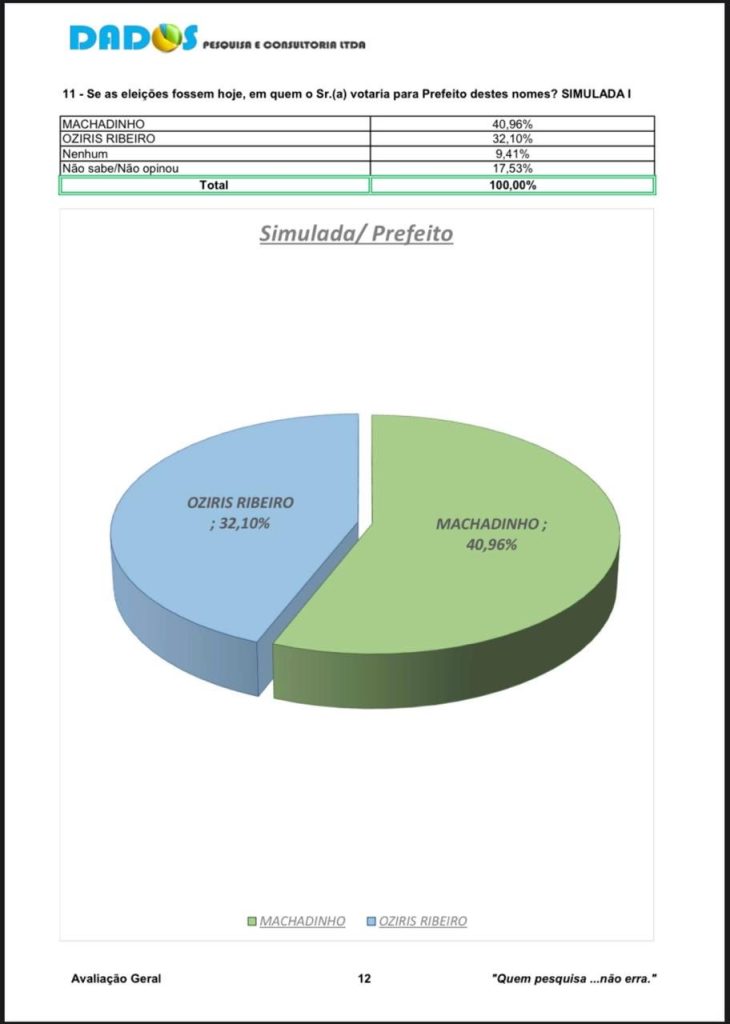 DADOS PESQUISA E CONSULTORIA LTDA

11 - Se as eleições fossem hoje, em quem o Sr.(a) votaria para Prefeito destes nomes? SIMULADA I

| MACHADINHO | 40,96% |
|---|---|
| OZIRIS RIBEIRO | 32,10% |
| Nenhum | 9,41% |
| Não sabe/Não opinou | 17,53% |
| Total | 100,00% |

Simulada/ Prefeito

OZIRIS RIBEIRO ; 32,10%

MACHADINHO ; 40,96%

MACHADINHO OZIRIS RIBEIRO

Avaliação Geral 12 "Quem pesquisa ...não erra."